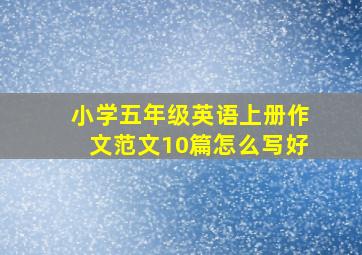 小学五年级英语上册作文范文10篇怎么写好